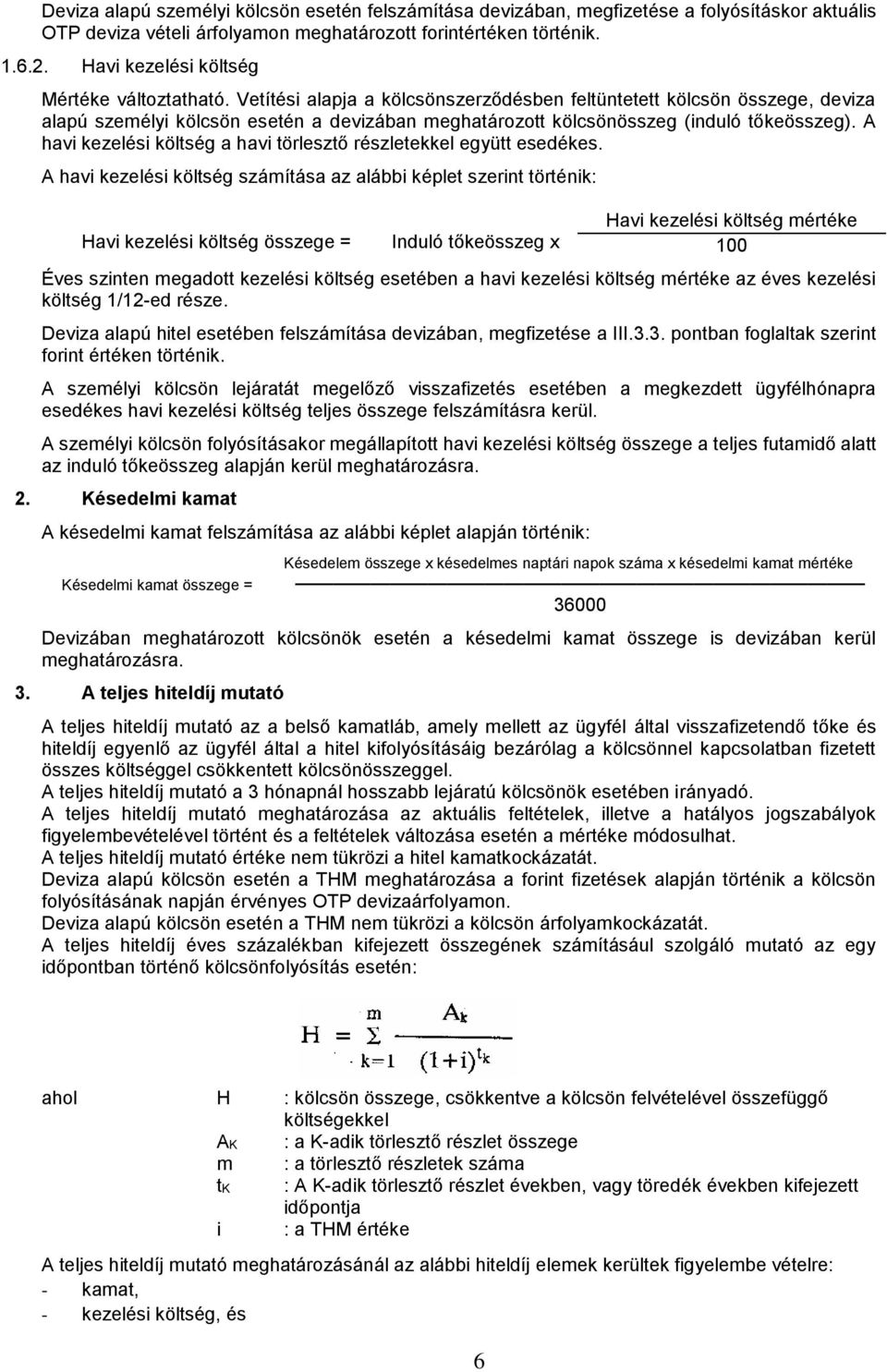 Deviza alapú személyi kölcsön esetén felszámítása devizában, megfizetése a folyósításkor aktuális OTP deviza vételi árfolyamon meghatározott forintértéken történik.

1.6.2. Havi kezelési költség

Mértéke változtatható. Vetítési alapja a kölcsönszerződésben feltüntetett kölcsön összege, deviza alapú személyi kölcsön esetén a devizában meghatározott kölcsönösszeg (induló tőkeösszeg). A havi kezelési költség a havi törlesztő részletekkel együtt esedékes.

A havi kezelési költség számítása az alábbi képlet szerint történik:

Havi kezelési költség összege = Induló tőkeösszeg x $\frac{\text{Havi kezelési költség mértéke}}{100}$

Éves szinten megadott kezelési költség esetében a havi kezelési költség mértéke az éves kezelési költség 1/12-ed része.

Deviza alapú hitel esetében felszámítása devizában, megfizetése a III.3.3. pontban foglaltak szerint forint értéken történik.

A személyi kölcsön lejáratát megelőző visszafizetés esetében a megkezdett ügyfélhónapra esedékes havi kezelési költség teljes összege felszámításra kerül.

A személyi kölcsön folyósításakor megállapított havi kezelési költség összege a teljes futamidő alatt az induló tőkeösszeg alapján kerül meghatározásra.

2. Késedelmi kamat

A késedelmi kamat felszámítása az alábbi képlet alapján történik:

Késedelmi kamat összege = $\frac{\text{Késedelem összege x késedelmes naptári napok száma x késedelmi kamat mértéke}}{36000}$

Devizában meghatározott kölcsönök esetén a késedelmi kamat összege is devizában kerül meghatározásra.

3. A teljes hiteldíj mutató

A teljes hiteldíj mutató az a belső kamatláb, amely mellett az ügyfél által visszafizetendő tőke és hiteldíj egyenlő az ügyfél által a hitel kifolyósításáig bezárólag a kölcsönnel kapcsolatban fizetett összes költséggel csökkentett kölcsönösszeggel.
A teljes hiteldíj mutató a 3 hónapnál hosszabb lejáratú kölcsönök esetében irányadó.
A teljes hiteldíj mutató meghatározása az aktuális feltételek, illetve a hatályos jogszabályok figyelembevételével történt és a feltételek változása esetén a mértéke módosulhat.
A teljes hiteldíj mutató értéke nem tükrözi a hitel kamatkockázatát.
Deviza alapú kölcsön esetén a THM meghatározása a forint fizetések alapján történik a kölcsön folyósításának napján érvényes OTP devizaárfolyamon.
Deviza alapú kölcsön esetén a THM nem tükrözi a kölcsön árfolyamkockázatát.
A teljes hiteldíj éves százalékban kifejezett összegének számításául szolgáló mutató az egy időpontban történő kölcsönfolyósítás esetén:

$H = \sum_{k=1}^{m} \frac{A_k}{(1+i)^{t_k}}$

ahol H : kölcsön összege, csökkentve a kölcsön felvételével összefüggő költségekkel
$A_K$ : a K-adik törlesztő részlet összege
m : a törlesztő részletek száma
$t_K$ : A K-adik törlesztő részlet években, vagy töredék években kifejezett időpontja
i : a THM értéke

A teljes hiteldíj mutató meghatározásánál az alábbi hiteldíj elemek kerültek figyelembe vételre:
- kamat,
- kezelési költség, és

6